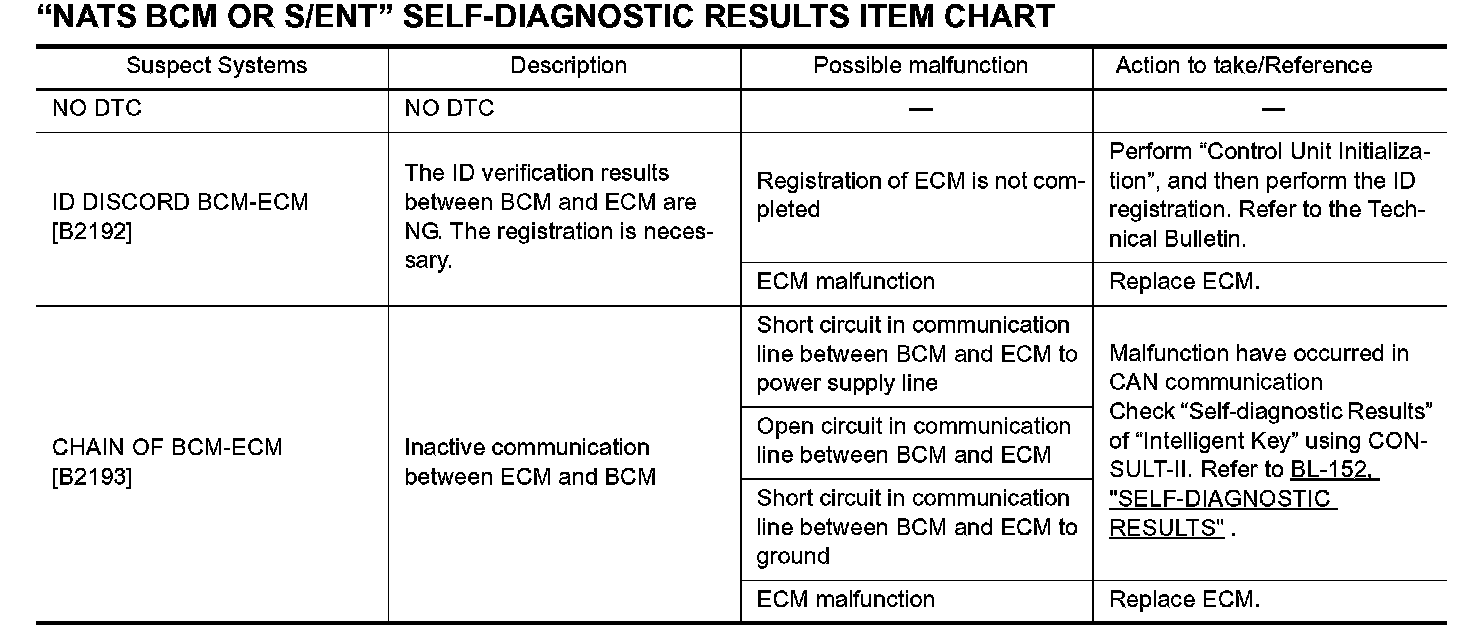 “NATS BCM OR S/ENT” SELF-DIAGNOSTIC RESULTS ITEM CHART

| Suspect Systems | Description | Possible malfunction | Action to take/Reference |
|---|---|---|---|
| NO DTC | NO DTC | — | — |
| ID DISCORD BCM-ECM [B2192] | The ID verification results between BCM and ECM are NG. The registration is necessary. | Registration of ECM is not completed | Perform “Control Unit Initialization”, and then perform the ID registration. Refer to the Technical Bulletin. |
| | | ECM malfunction | Replace ECM. |
| CHAIN OF BCM-ECM [B2193] | Inactive communication between ECM and BCM | Short circuit in communication line between BCM and ECM to power supply line | Malfunction have occurred in CAN communication Check “Self-diagnostic Results” of “Intelligent Key” using CONSULT-II. Refer to BL-152, "SELF-DIAGNOSTIC RESULTS" . |
| | | Open circuit in communication line between BCM and ECM | |
| | | Short circuit in communication line between BCM and ECM to ground | |
| | | ECM malfunction | Replace ECM. |